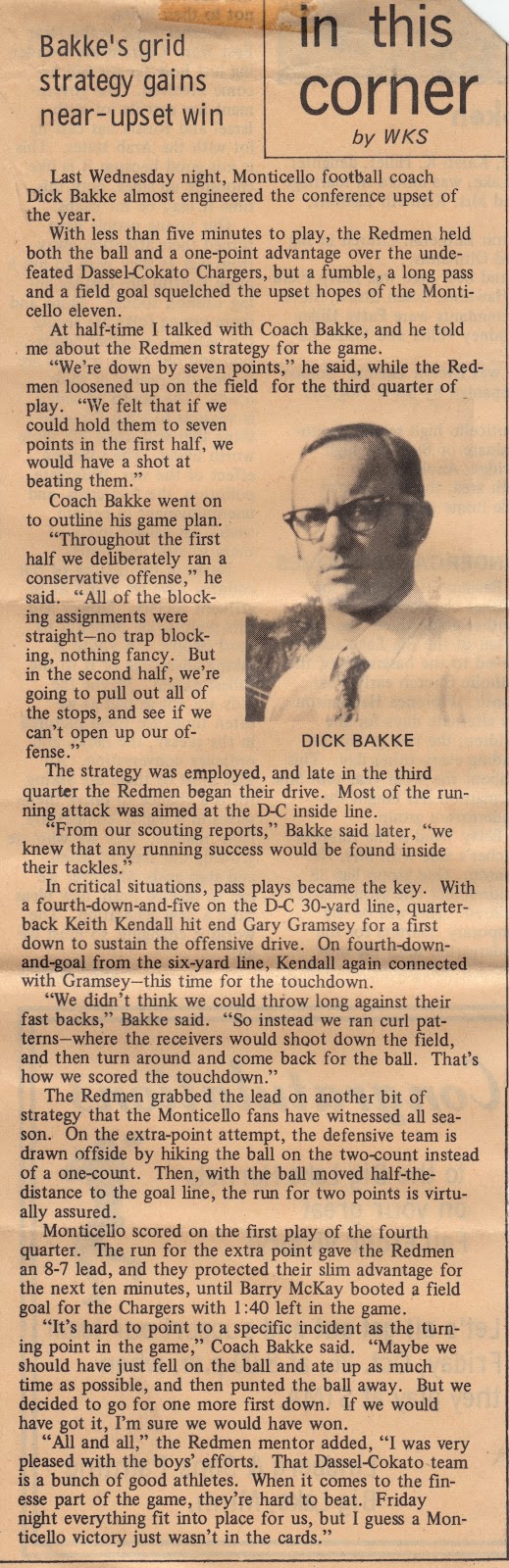 Bakke's grid strategy gains near-upset win

in this corner

by WKS

Last Wednesday night, Monticello football coach Dick Bakke almost engineered the conference upset of the year.

With less than five minutes to play, the Redmen held both the ball and a one-point advantage over the undefeated Dassel-Cokato Chargers, but a fumble, a long pass and a field goal squelched the upset hopes of the Monticello eleven.

At half-time I talked with Coach Bakke, and he told me about the Redmen strategy for the game.

"We're down by seven points," he said, while the Redmen loosened up on the field for the third quarter of play. "We felt that if we could hold them to seven points in the first half, we would have a shot at beating them."

Coach Bakke went on to outline his game plan.

"Throughout the first half we deliberately ran a conservative offense," he said. "All of the blocking assignments were straight—no trap blocking, nothing fancy. But in the second half, we're going to pull out all of the stops, and see if we can't open up our offense."

DICK BAKKE

The strategy was employed, and late in the third quarter the Redmen began their drive. Most of the running attack was aimed at the D-C inside line.

"From our scouting reports," Bakke said later, "we knew that any running success would be found inside their tackles."

In critical situations, pass plays became the key. With a fourth-down-and-five on the D-C 30-yard line, quarterback Keith Kendall hit end Gary Gramsey for a first down to sustain the offensive drive. On fourth-down-and-goal from the six-yard line, Kendall again connected with Gramsey—this time for the touchdown.

"We didn't think we could throw long against their fast backs," Bakke said. "So instead we ran curl patterns—where the receivers would shoot down the field, and then turn around and come back for the ball. That's how we scored the touchdown."

The Redmen grabbed the lead on another bit of strategy that the Monticello fans have witnessed all season. On the extra-point attempt, the defensive team is drawn offside by hiking the ball on the two-count instead of a one-count. Then, with the ball moved half-the-distance to the goal line, the run for two points is virtually assured.

Monticello scored on the first play of the fourth quarter. The run for the extra point gave the Redmen an 8-7 lead, and they protected their slim advantage for the next ten minutes, until Barry McKay booted a field goal for the Chargers with 1:40 left in the game.

"It's hard to point to a specific incident as the turning point in the game," Coach Bakke said. "Maybe we should have just fell on the ball and ate up as much time as possible, and then punted the ball away. But we decided to go for one more first down. If we would have got it, I'm sure we would have won.

"All and all," the Redmen mentor added, "I was very pleased with the boys' efforts. That Dassel-Cokato team is a bunch of good athletes. When it comes to the finesse part of the game, they're hard to beat. Friday night everything fit into place for us, but I guess a Monticello victory just wasn't in the cards."